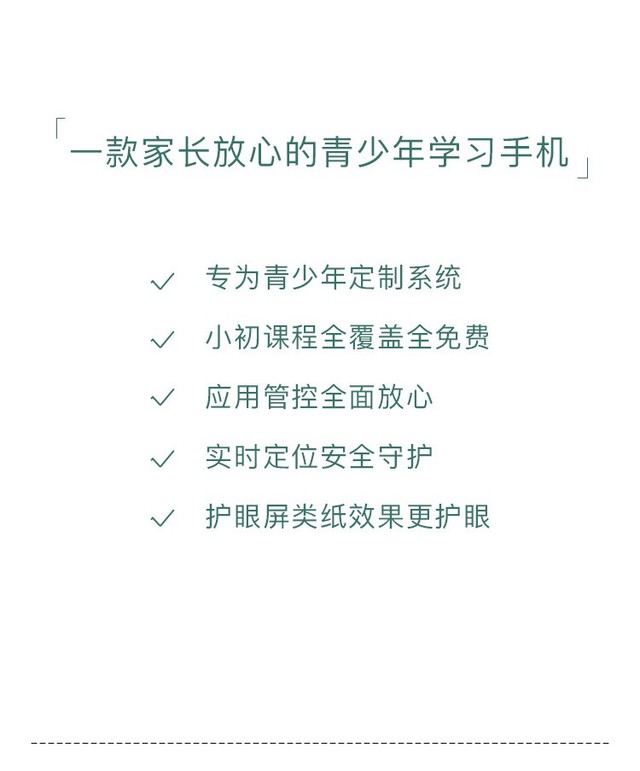 「一款家长放心的青少年学习手机」

✓ 专为青少年定制系统

✓ 小初课程全覆盖全免费

✓ 应用管控全面放心

✓ 实时定位安全守护

✓ 护眼屏类纸效果更护眼